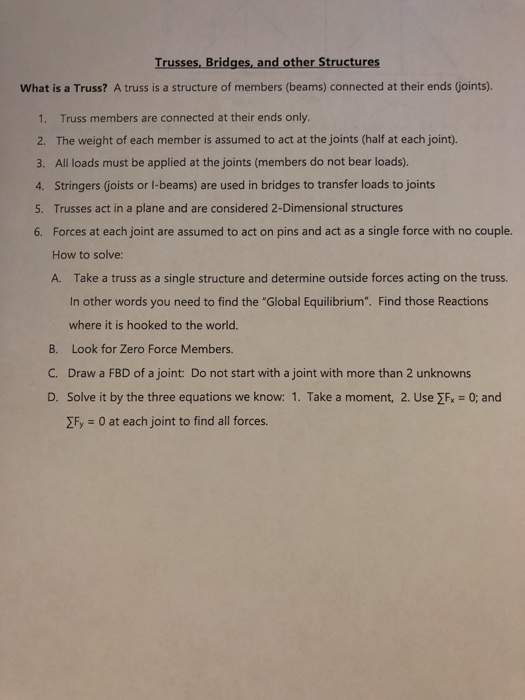 Trusses, Bridges, and other Structures

What is a Truss? A truss is a structure of members (beams) connected at their ends (joints).

1. Truss members are connected at their ends only.
2. The weight of each member is assumed to act at the joints (half at each joint).
3. All loads must be applied at the joints (members do not bear loads).
4. Stringers (joists or I-beams) are used in bridges to transfer loads to joints
5. Trusses act in a plane and are considered 2-Dimensional structures
6. Forces at each joint are assumed to act on pins and act as a single force with no couple.

How to solve:

A. Take a truss as a single structure and determine outside forces acting on the truss. In other words you need to find the "Global Equilibrium". Find those Reactions where it is hooked to the world.
B. Look for Zero Force Members.
C. Draw a FBD of a joint: Do not start with a joint with more than 2 unknowns
D. Solve it by the three equations we know: 1. Take a moment, 2. Use $\sum F_x = 0$; and $\sum F_y = 0$ at each joint to find all forces.